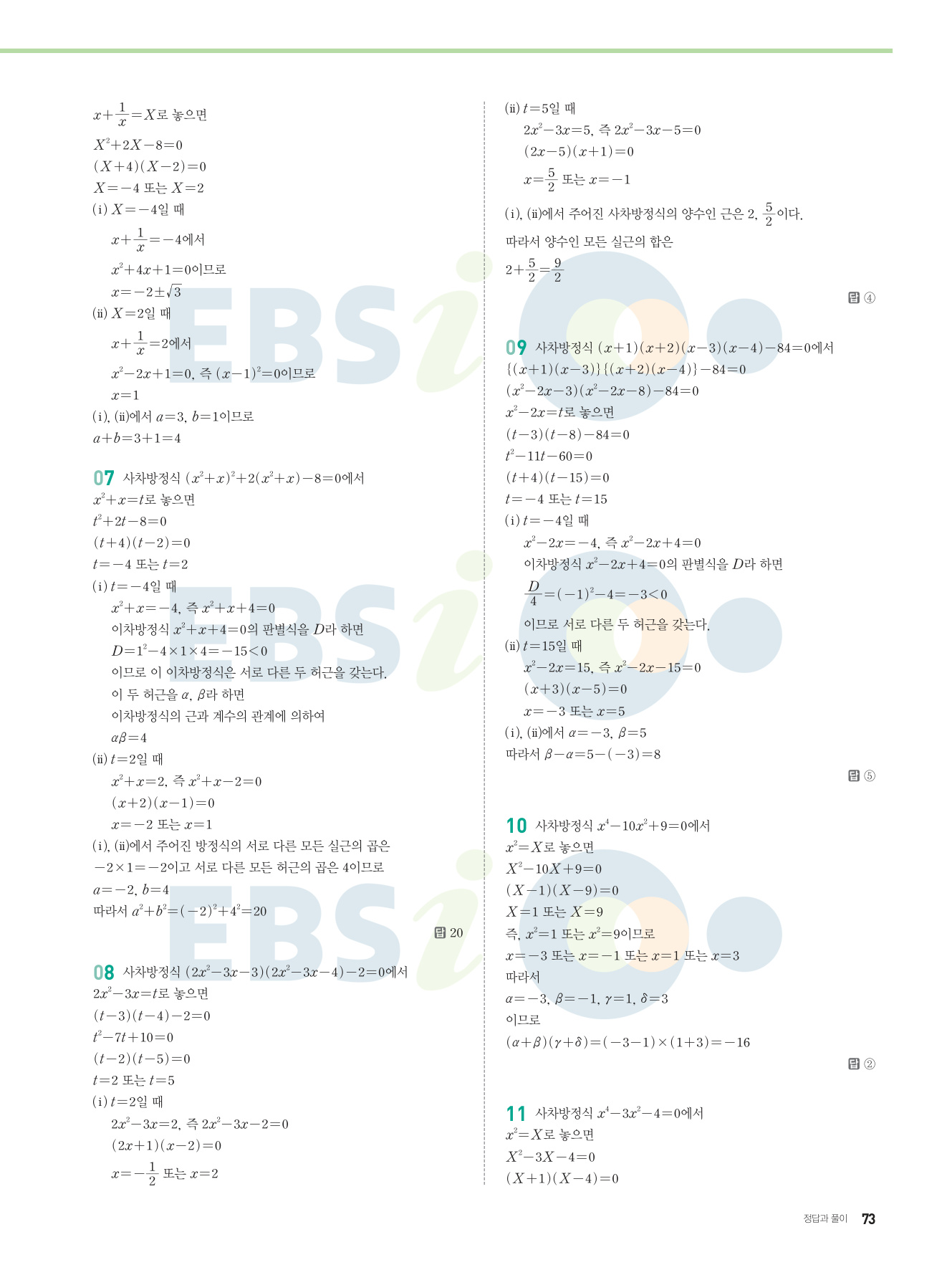 $x+\frac{1}{x}=X$로 놓으면

$X^2+2X-8=0$

$(X+4)(X-2)=0$

$X=-4$ 또는 $X=2$

(i) $X=-4$일 때

$x+\frac{1}{x}=-4$에서

$x^2+4x+1=0$이므로

$x=-2\pm\sqrt{3}$

(ii) $X=2$일 때

$x+\frac{1}{x}=2$에서

$x^2-2x+1=0$, 즉 $(x-1)^2=0$이므로

$x=1$

(i), (ii)에서 $a=3$, $b=1$이므로

$a+b=3+1=4$

07 사차방정식 $(x^2+x)^2+2(x^2+x)-8=0$에서

$x^2+x=t$로 놓으면

$t^2+2t-8=0$

$(t+4)(t-2)=0$

$t=-4$ 또는 $t=2$

(i) $t=-4$일 때

$x^2+x=-4$, 즉 $x^2+x+4=0$

이차방정식 $x^2+x+4=0$의 판별식을 $D$라 하면

$D=1^2-4\times1\times4=-15<0$

이므로 이 이차방정식은 서로 다른 두 허근을 갖는다.

이 두 허근을 $\alpha$, $\beta$라 하면

이차방정식의 근과 계수의 관계에 의하여

$\alpha\beta=4$

(ii) $t=2$일 때

$x^2+x=2$, 즉 $x^2+x-2=0$

$(x+2)(x-1)=0$

$x=-2$ 또는 $x=1$

(i), (ii)에서 주어진 방정식의 서로 다른 모든 실근의 곱은 $-2\times1=-2$이고 서로 다른 모든 허근의 곱은 4이므로

$a=-2$, $b=4$

따라서 $a^2+b^2=(-2)^2+4^2=20$

답 20

08 사차방정식 $(2x^2-3x-3)(2x^2-3x-4)-2=0$에서

$2x^2-3x=t$로 놓으면

$(t-3)(t-4)-2=0$

$t^2-7t+10=0$

$(t-2)(t-5)=0$

$t=2$ 또는 $t=5$

(i) $t=2$일 때

$2x^2-3x=2$, 즉 $2x^2-3x-2=0$

$(2x+1)(x-2)=0$

$x=-\frac{1}{2}$ 또는 $x=2$

(ii) $t=5$일 때

$2x^2-3x=5$, 즉 $2x^2-3x-5=0$

$(2x-5)(x+1)=0$

$x=\frac{5}{2}$ 또는 $x=-1$

(i), (ii)에서 주어진 사차방정식의 양수인 근은 2, $\frac{5}{2}$이다.

따라서 양수인 모든 실근의 합은

$2+\frac{5}{2}=\frac{9}{2}$

답 ④

09 사차방정식 $(x+1)(x+2)(x-3)(x-4)-84=0$에서

$\{(x+1)(x-3)\}\{(x+2)(x-4)\}-84=0$

$(x^2-2x-3)(x^2-2x-8)-84=0$

$x^2-2x=t$로 놓으면

$(t-3)(t-8)-84=0$

$t^2-11t-60=0$

$(t+4)(t-15)=0$

$t=-4$ 또는 $t=15$

(i) $t=-4$일 때

$x^2-2x=-4$, 즉 $x^2-2x+4=0$

이차방정식 $x^2-2x+4=0$의 판별식을 $D$라 하면

$\frac{D}{4}=(-1)^2-4=-3<0$

이므로 서로 다른 두 허근을 갖는다.

(ii) $t=15$일 때

$x^2-2x=15$, 즉 $x^2-2x-15=0$

$(x+3)(x-5)=0$

$x=-3$ 또는 $x=5$

(i), (ii)에서 $\alpha=-3$, $\beta=5$

따라서 $\beta-\alpha=5-(-3)=8$

답 ⑤

10 사차방정식 $x^4-10x^2+9=0$에서

$x^2=X$로 놓으면

$X^2-10X+9=0$

$(X-1)(X-9)=0$

$X=1$ 또는 $X=9$

즉, $x^2=1$ 또는 $x^2=9$이므로

$x=-3$ 또는 $x=-1$ 또는 $x=1$ 또는 $x=3$

따라서

$\alpha=-3$, $\beta=-1$, $\gamma=1$, $\delta=3$

이므로

$(\alpha+\beta)(\gamma+\delta)=(-3-1)\times(1+3)=-16$

답 ②

11 사차방정식 $x^4-3x^2-4=0$에서

$x^2=X$로 놓으면

$X^2-3X-4=0$

$(X+1)(X-4)=0$

정답과 풀이 73

EBSi